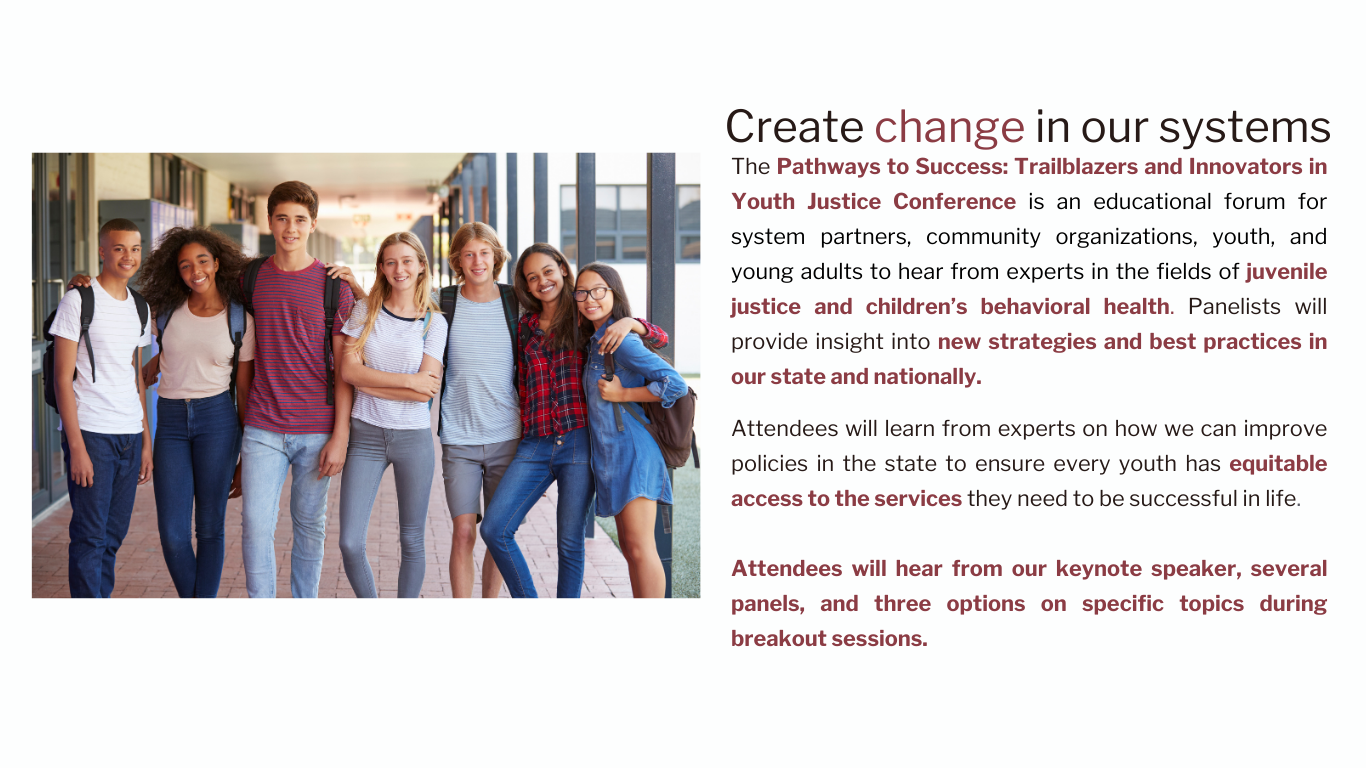 Create change in our systems

The Pathways to Success: Trailblazers and Innovators in Youth Justice Conference is an educational forum for system partners, community organizations, youth, and young adults to hear from experts in the fields of juvenile justice and children's behavioral health. Panelists will provide insight into new strategies and best practices in our state and nationally.

Attendees will learn from experts on how we can improve policies in the state to ensure every youth has equitable access to the services they need to be successful in life.

Attendees will hear from our keynote speaker, several panels, and three options on specific topics during breakout sessions.